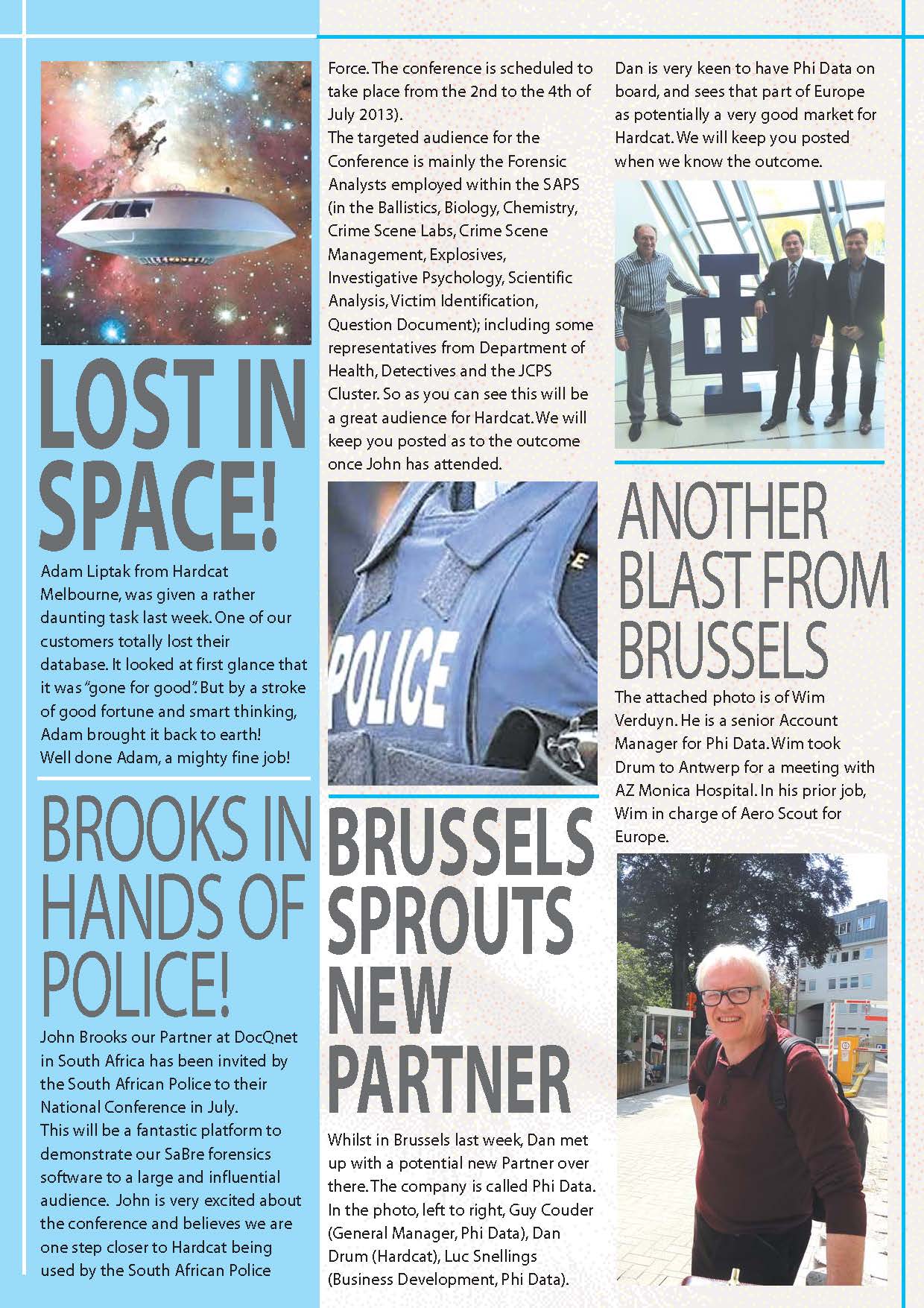 LOST IN SPACE!

Adam Liptak from Hardcat Melbourne, was given a rather daunting task last week. One of our customers totally lost their database. It looked at first glance that it was "gone for good". But by a stroke of good fortune and smart thinking, Adam brought it back to earth! Well done Adam, a mighty fine job!

BROOKS IN HANDS OF POLICE!

John Brooks our Partner at DocQnet in South Africa has been invited by the South African Police to their National Conference in July.
This will be a fantastic platform to demonstrate our SaBre forensics software to a large and influential audience. John is very excited about the conference and believes we are one step closer to Hardcat being used by the South African Police Force. The conference is scheduled to take place from the 2nd to the 4th of July 2013).
The targeted audience for the Conference is mainly the Forensic Analysts employed within the SAPS (in the Ballistics, Biology, Chemistry, Crime Scene Labs, Crime Scene Management, Explosives, Investigative Psychology, Scientific Analysis, Victim Identification, Question Document); including some representatives from Department of Health, Detectives and the JCPS Cluster. So as you can see this will be a great audience for Hardcat. We will keep you posted as to the outcome once John has attended.

POLICE

BRUSSELS SPROUTS NEW PARTNER

Whilst in Brussels last week, Dan met up with a potential new Partner over there. The company is called Phi Data. In the photo, left to right, Guy Couder (General Manager, Phi Data), Dan Drum (Hardcat), Luc Snellings (Business Development, Phi Data).
Dan is very keen to have Phi Data on board, and sees that part of Europe as potentially a very good market for Hardcat. We will keep you posted when we know the outcome.

ANOTHER BLAST FROM BRUSSELS

The attached photo is of Wim Verduyn. He is a senior Account Manager for Phi Data. Wim took Drum to Antwerp for a meeting with AZ Monica Hospital. In his prior job, Wim in charge of Aero Scout for Europe.